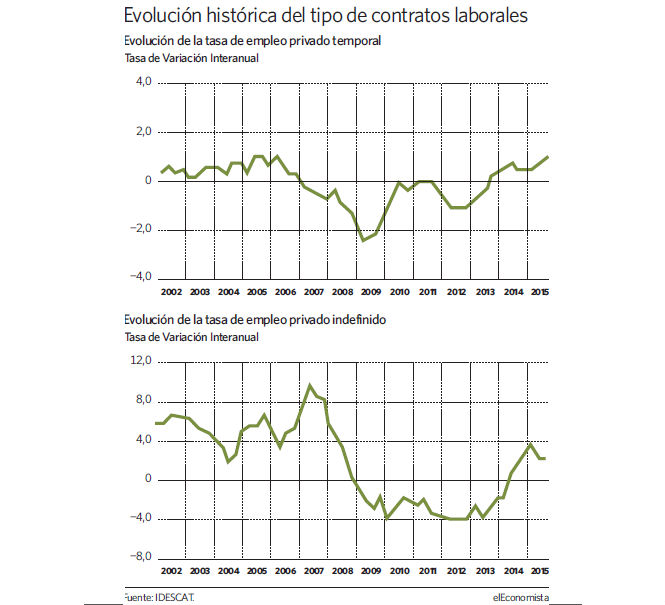 Evolución histórica del tipo de contratos laborales

Evolución de la tasa de empleo privado temporal
Tasa de Variación Interanual

4,0
2,0
0
–2,0
–4,0

2002 2003 2004 2005 2006 2007 2008 2009 2010 2011 2012 2013 2014 2015

Evolución de la tasa de empleo privado indefinido
Tasa de Variación Interanual

12,0
8,0
4,0
0
–4,0
–8,0

2002 2003 2004 2005 2006 2007 2008 2009 2010 2011 2012 2013 2014 2015

Fuente: IDESCAT.

elEconomista